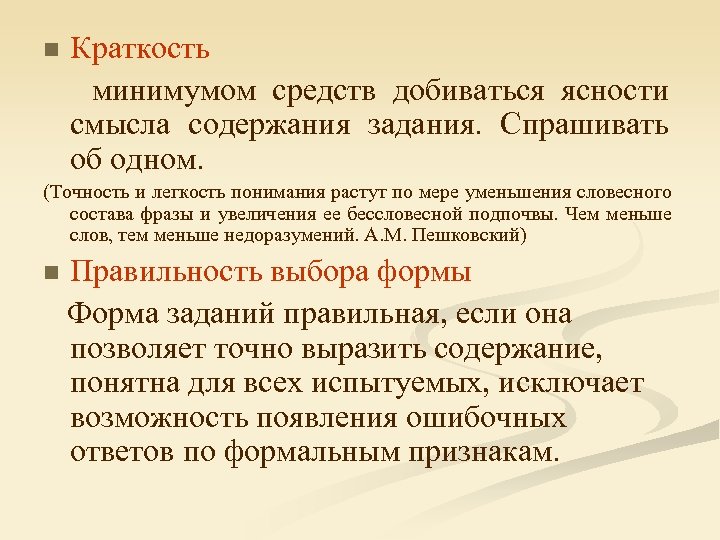 Краткость

минимумом средств добиваться ясности смысла содержания задания. Спрашивать об одном.

(Точность и легкость понимания растут по мере уменьшения словесного состава фразы и увеличения ее бессловесной подпочвы. Чем меньше слов, тем меньше недоразумений. А.М. Пешковский)

Правильность выбора формы

Форма заданий правильная, если она позволяет точно выразить содержание, понятна для всех испытуемых, исключает возможность появления ошибочных ответов по формальным признакам.